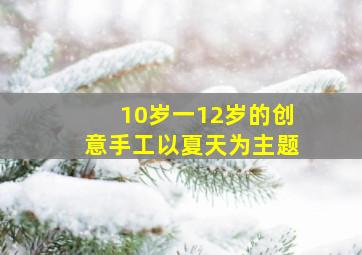 10岁一12岁的创意手工以夏天为主题